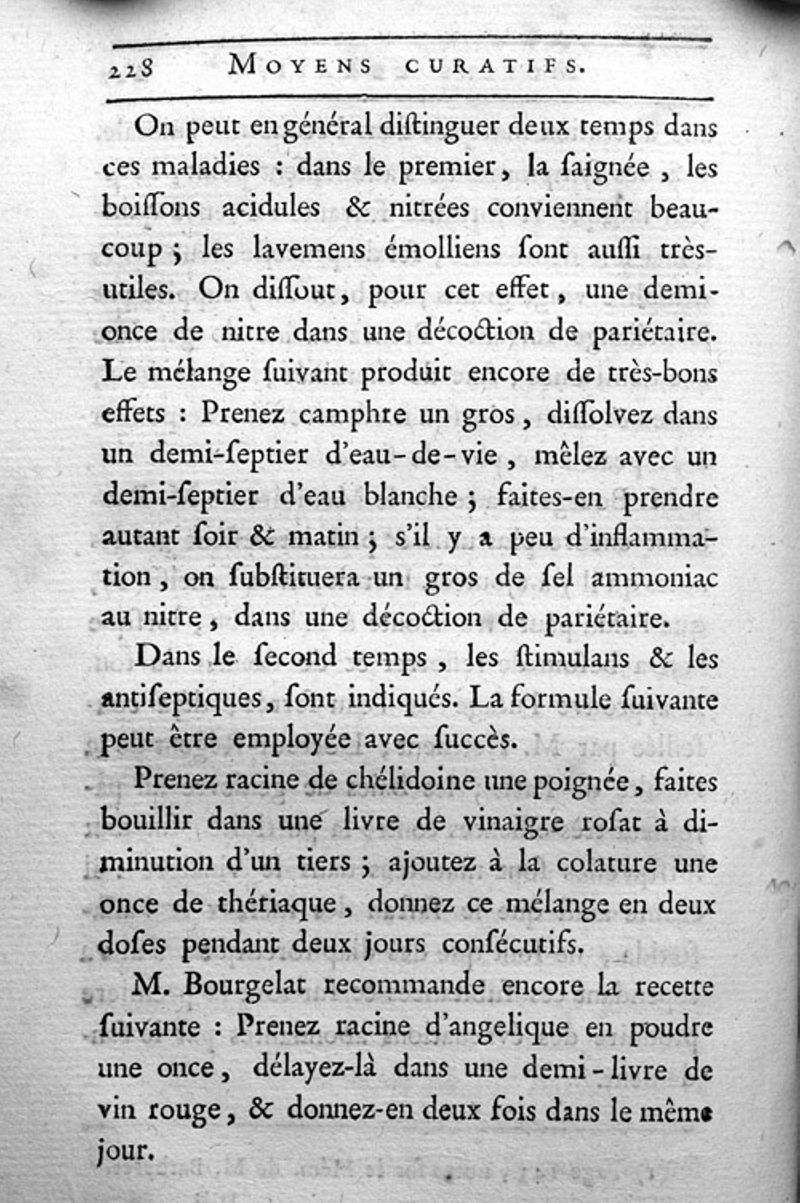 228 MOYENS CURATIFS.

On peut en général diſtinguer deux temps dans ces maladies : dans le premier, la ſaignée, les boiſſons acidules & nitrées conviennent beaucoup ; les lavemens émolliens ſont auſſi très-utiles. On diſſout, pour cet effet, une demi-once de nitre dans une décoction de pariétaire. Le mélange ſuivant produit encore de très-bons effets : Prenez camphre un gros, diſſolvez dans un demi-ſeptier d'eau-de-vie, mêlez avec un demi-ſeptier d'eau blanche ; faites-en prendre autant ſoir & matin ; s'il y a peu d'inflammation, on ſubſtituera un gros de ſel ammoniac au nitre, dans une décoction de pariétaire.

Dans le ſecond temps, les ſtimulans & les antiſeptiques, ſont indiqués. La formule ſuivante peut être employée avec ſuccès.

Prenez racine de chélidoine une poignée, faites bouillir dans une livre de vinaigre roſat à diminution d'un tiers ; ajoutez à la colature une once de thériaque, donnez ce mélange en deux doſes pendant deux jours conſécutifs.

M. Bourgelat recommande encore la recette ſuivante : Prenez racine d'angelique en poudre une once, délayez-là dans une demi-livre de vin rouge, & donnez-en deux fois dans le même jour.